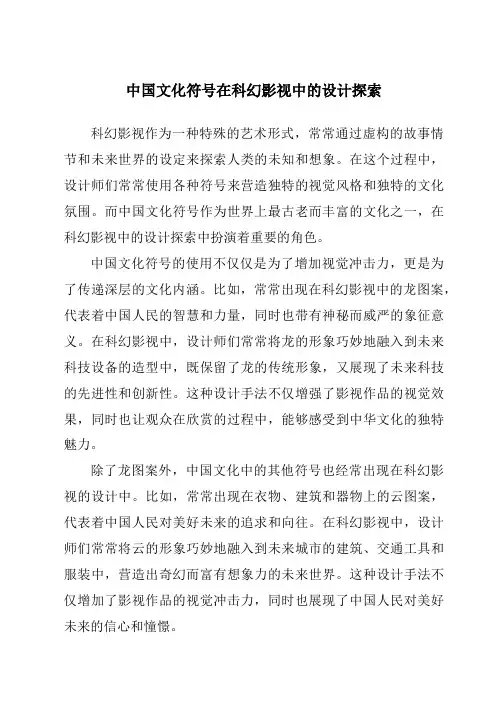 中国文化符号在科幻影视中的设计探索

科幻影视作为一种特殊的艺术形式，常常通过虚构的故事情节和未来世界的设定来探索人类的未知和想象。在这个过程中，设计师们常常使用各种符号来营造独特的视觉风格和独特的文化氛围。而中国文化符号作为世界上最古老而丰富的文化之一，在科幻影视中的设计探索中扮演着重要的角色。

中国文化符号的使用不仅仅是为了增加视觉冲击力，更是为了传递深层的文化内涵。比如，常常出现在科幻影视中的龙图案，代表着中国人民的智慧和力量，同时也带有神秘而威严的象征意义。在科幻影视中，设计师们常常将龙的形象巧妙地融入到未来科技设备的造型中，既保留了龙的传统形象，又展现了未来科技的先进性和创新性。这种设计手法不仅增强了影视作品的视觉效果，同时也让观众在欣赏的过程中，能够感受到中华文化的独特魅力。

除了龙图案外，中国文化中的其他符号也经常出现在科幻影视的设计中。比如，常常出现在衣物、建筑和器物上的云图案，代表着中国人民对美好未来的追求和向往。在科幻影视中，设计师们常常将云的形象巧妙地融入到未来城市的建筑、交通工具和服装中，营造出奇幻而富有想象力的未来世界。这种设计手法不仅增加了影视作品的视觉冲击力，同时也展现了中国人民对美好未来的信心和憧憬。